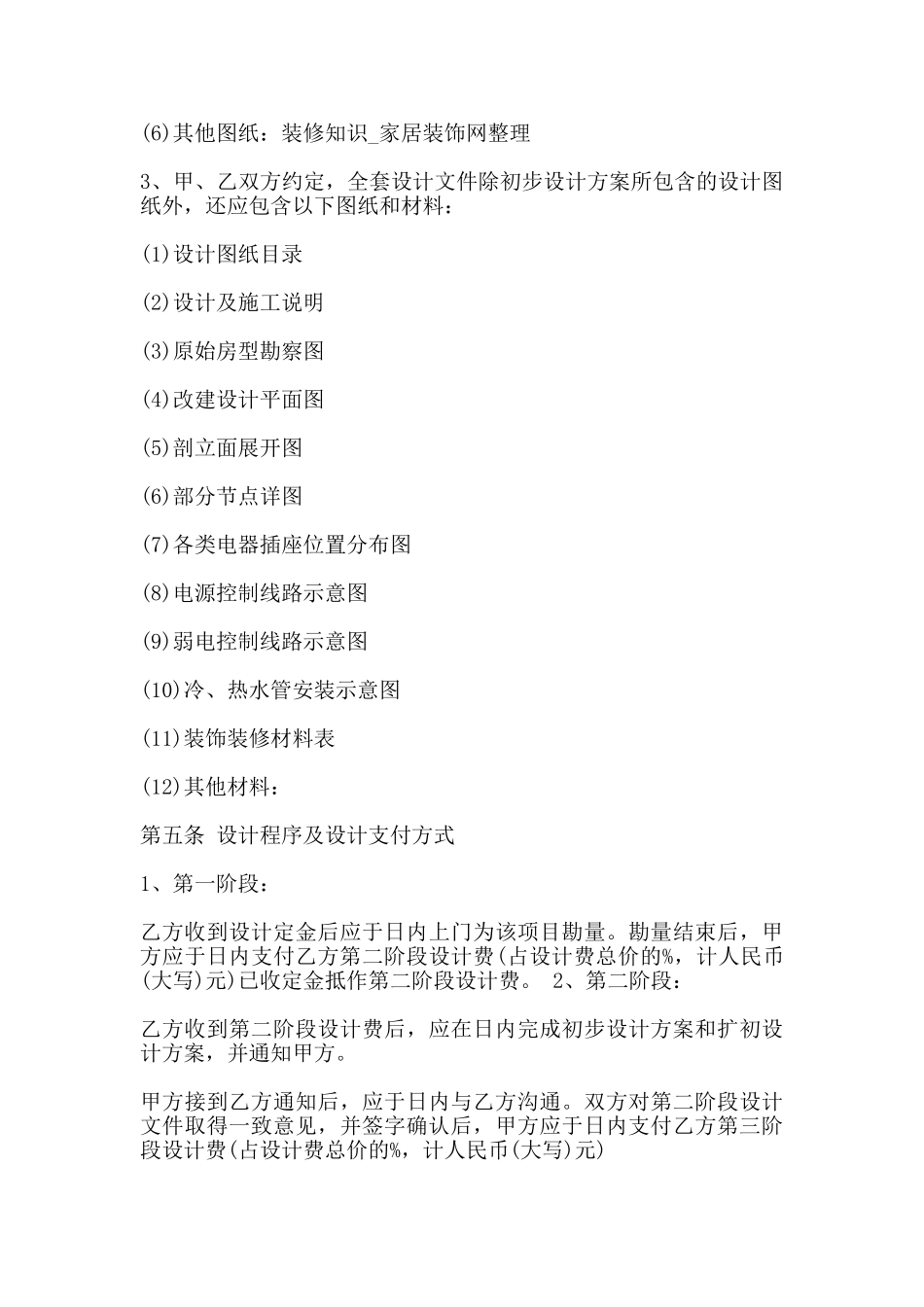 (6)其他图纸：装修知识_家居装饰网整理

3、甲、乙双方约定，全套设计文件除初步设计方案所包含的设计图纸外，还应包含以下图纸和材料：

(1)设计图纸目录

(2)设计及施工说明

(3)原始房型勘察图

(4)改建设计平面图

(5)剖立面展开图

(6)部分节点详图

(7)各类电器插座位置分布图

(8)电源控制线路示意图

(9)弱电控制线路示意图

(10)冷、热水管安装示意图

(11)装饰装修材料表

(12)其他材料：

第五条 设计程序及设计支付方式

1、第一阶段：

乙方收到设计定金后应于日内上门为该项目勘量。勘量结束后，甲方应于日内支付乙方第二阶段设计费(占设计费总价的%，计人民币(大写)元)已收定金抵作第二阶段设计费。 2、第二阶段：

乙方收到第二阶段设计费后，应在日内完成初步设计方案和扩初设计方案，并通知甲方。

甲方接到乙方通知后，应于日内与乙方沟通。双方对第二阶段设计文件取得一致意见，并签字确认后，甲方应于日内支付乙方第三阶段设计费(占设计费总价的%，计人民币(大写)元)